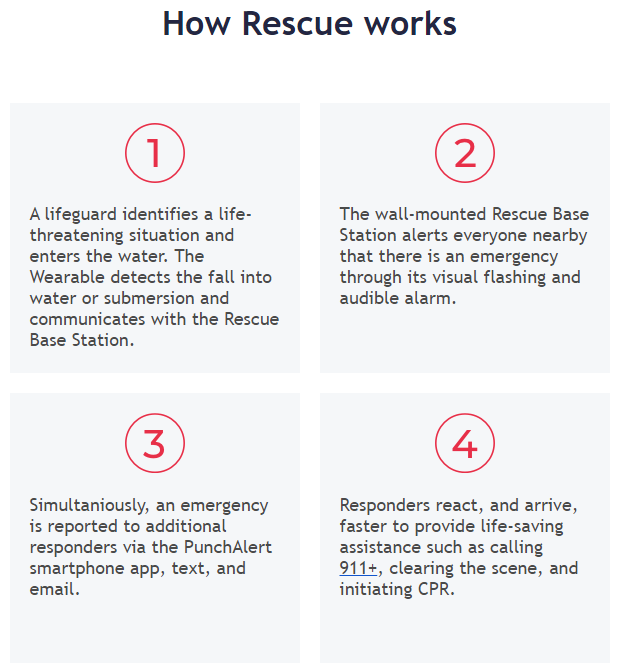 How Rescue works

1

A lifeguard identifies a life-threatening situation and enters the water. The Wearable detects the fall into water or submersion and communicates with the Rescue Base Station.

2

The wall-mounted Rescue Base Station alerts everyone nearby that there is an emergency through its visual flashing and audible alarm.

3

Simultaniously, an emergency is reported to additional responders via the PunchAlert smartphone app, text, and email.

4

Responders react, and arrive, faster to provide life-saving assistance such as calling 911+, clearing the scene, and initiating CPR.